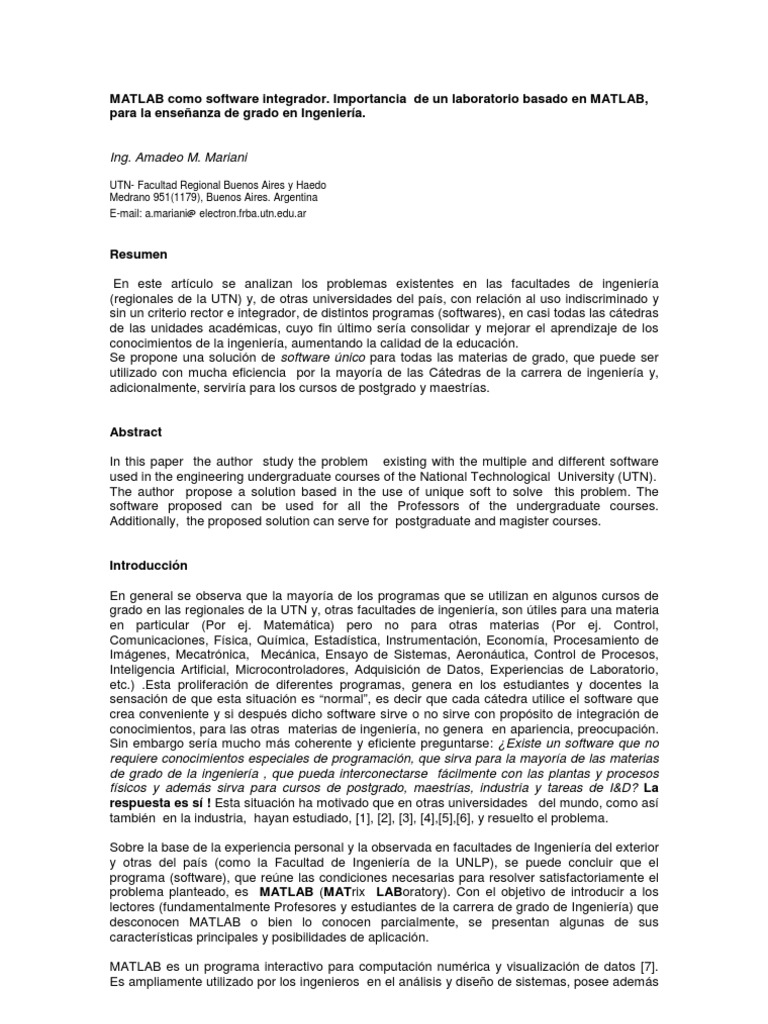 MATLAB como software integrador. Importancia de un laboratorio basado en MATLAB, para la enseñanza de grado en Ingeniería.

Ing. Amadeo M. Mariani

UTN- Facultad Regional Buenos Aires y Haedo
Medrano 951(1179), Buenos Aires. Argentina
E-mail: a.mariani@ electron.frba.utn.edu.ar

Resumen

En este artículo se analizan los problemas existentes en las facultades de ingeniería (regionales de la UTN) y, de otras universidades del país, con relación al uso indiscriminado y sin un criterio rector e integrador, de distintos programas (softwares), en casi todas las cátedras de las unidades académicas, cuyo fin último sería consolidar y mejorar el aprendizaje de los conocimientos de la ingeniería, aumentando la calidad de la educación.
Se propone una solución de software único para todas las materias de grado, que puede ser utilizado con mucha eficiencia por la mayoría de las Cátedras de la carrera de ingeniería y, adicionalmente, serviría para los cursos de postgrado y maestrías.

Abstract

In this paper the author study the problem existing with the multiple and different software used in the engineering undergraduate courses of the National Technological University (UTN). The author propose a solution based in the use of unique soft to solve this problem. The software proposed can be used for all the Professors of the undergraduate courses. Additionally, the proposed solution can serve for postgraduate and magister courses.

Introducción

En general se observa que la mayoría de los programas que se utilizan en algunos cursos de grado en las regionales de la UTN y, otras facultades de ingeniería, son útiles para una materia en particular (Por ej. Matemática) pero no para otras materias (Por ej. Control, Comunicaciones, Física, Química, Estadística, Instrumentación, Economía, Procesamiento de Imágenes, Mecatrónica, Mecánica, Ensayo de Sistemas, Aeronáutica, Control de Procesos, Inteligencia Artificial, Microcontroladores, Adquisición de Datos, Experiencias de Laboratorio, etc.) .Esta proliferación de diferentes programas, genera en los estudiantes y docentes la sensación de que esta situación es "normal", es decir que cada cátedra utilice el software que crea conveniente y si después dicho software sirve o no sirve con propósito de integración de conocimientos, para las otras materias de ingeniería, no genera en apariencia, preocupación. Sin embargo sería mucho más coherente y eficiente preguntarse: ¿Existe un software que no requiere conocimientos especiales de programación, que sirva para la mayoría de las materias de grado de la ingeniería , que pueda interconectarse fácilmente con las plantas y procesos físicos y además sirva para cursos de postgrado, maestrías, industria y tareas de I&D? La respuesta es sí ! Esta situación ha motivado que en otras universidades del mundo, como así también en la industria, hayan estudiado, [1], [2], [3], [4],[5],[6], y resuelto el problema.

Sobre la base de la experiencia personal y la observada en facultades de Ingeniería del exterior y otras del país (como la Facultad de Ingeniería de la UNLP), se puede concluir que el programa (software), que reúne las condiciones necesarias para resolver satisfactoriamente el problema planteado, es MATLAB (MATrix LABoratory). Con el objetivo de introducir a los lectores (fundamentalmente Profesores y estudiantes de la carrera de grado de Ingeniería) que desconocen MATLAB o bien lo conocen parcialmente, se presentan algunas de sus características principales y posibilidades de aplicación.

MATLAB es un programa interactivo para computación numérica y visualización de datos [7]. Es ampliamente utilizado por los ingenieros en el análisis y diseño de sistemas, posee además